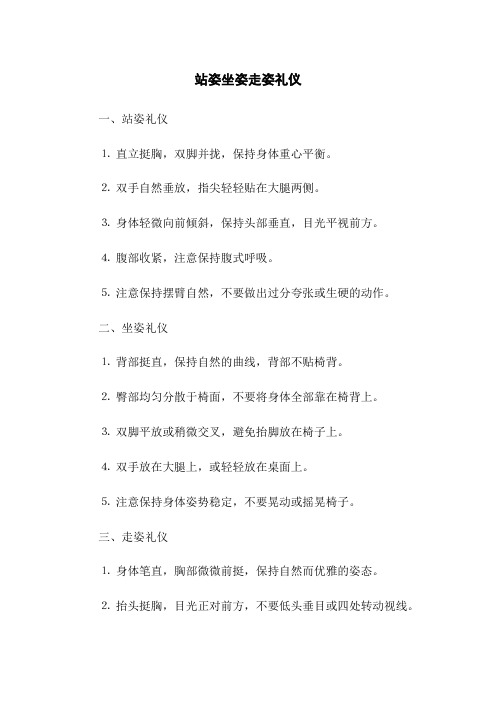 站姿坐姿走姿礼仪

一、站姿礼仪

1. 直立挺胸，双脚并拢，保持身体重心平衡。

2. 双手自然垂放，指尖轻轻贴在大腿两侧。

3. 身体轻微向前倾斜，保持头部垂直，目光平视前方。

4. 腹部收紧，注意保持腹式呼吸。

5. 注意保持摆臂自然，不要做出过分夸张或生硬的动作。

二、坐姿礼仪

1. 背部挺直，保持自然的曲线，背部不贴椅背。

2. 臀部均匀分散于椅面，不要将身体全部靠在椅背上。

3. 双脚平放或稍微交叉，避免抬脚放在椅子上。

4. 双手放在大腿上，或轻轻放在桌面上。

5. 注意保持身体姿势稳定，不要晃动或摇晃椅子。

三、走姿礼仪

1. 身体笔直，胸部微微前挺，保持自然而优雅的姿态。

2. 抬头挺胸，目光正对前方，不要低头垂目或四处转动视线。